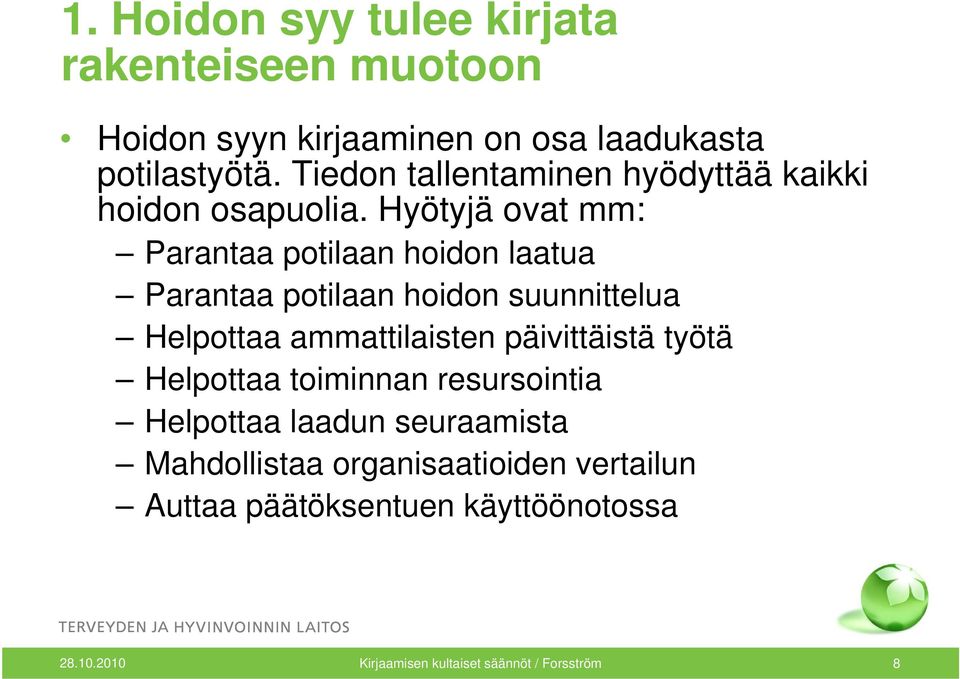 1. Hoidon syy tulee kirjata rakenteiseen muotoon

• Hoidon syyn kirjaaminen on osa laadukasta potilastyötä. Tiedon tallentaminen hyödyttää kaikki hoidon osapuolia. Hyötyjä ovat mm:
– Parantaa potilaan hoidon laatua
– Parantaa potilaan hoidon suunnittelua
– Helpottaa ammattilaisten päivittäistä työtä
– Helpottaa toiminnan resursointia
– Helpottaa laadun seuraamista
– Mahdollistaa organisaatioiden vertailun
– Auttaa päätöksentuen käyttöönotossa

TERVEYDEN JA HYVINVOINNIN LAITOS

28.10.2010 Kirjaamisen kultaiset säännöt / Forsström 8